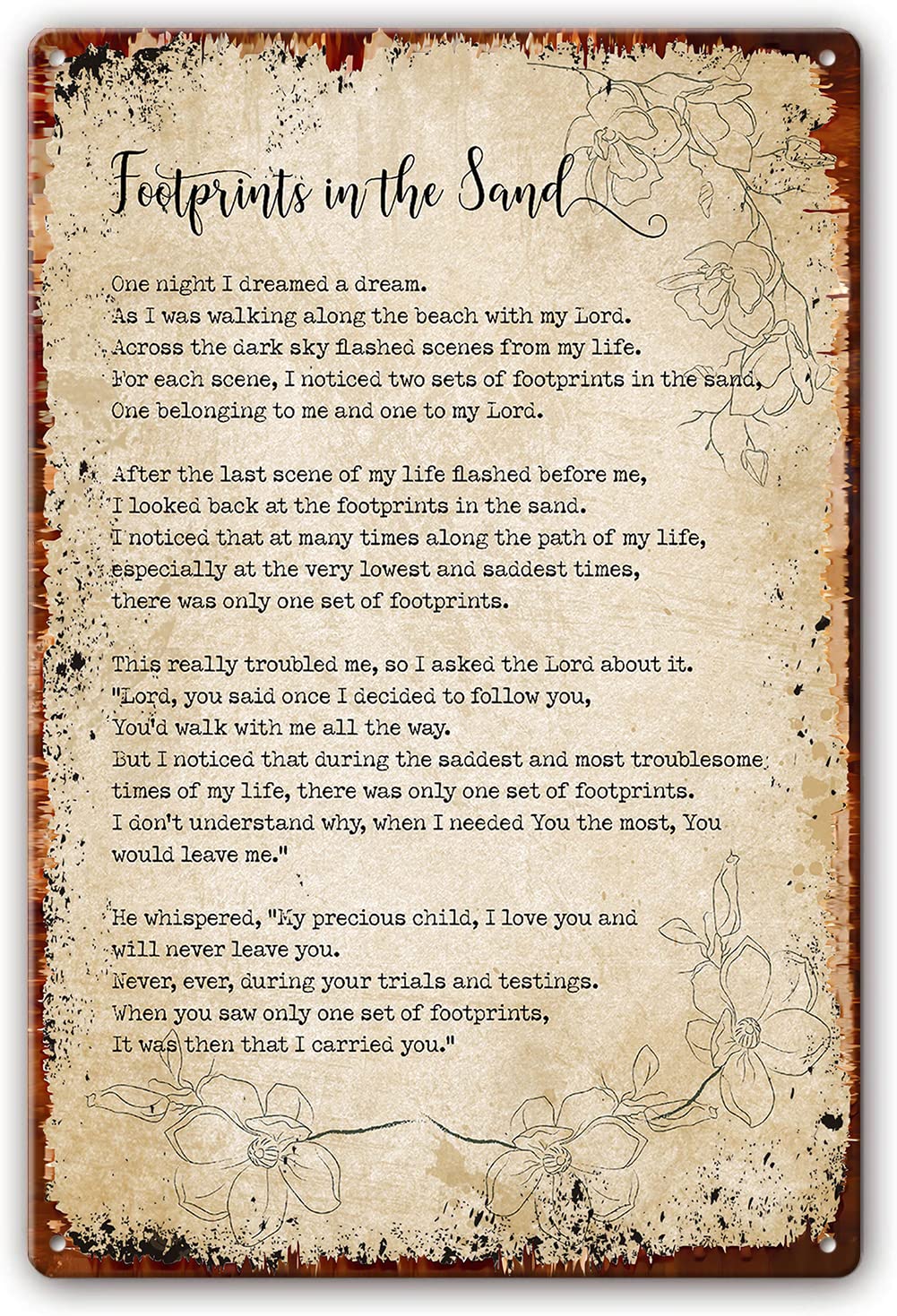 Footprints in the Sand

One night I dreamed a dream.
As I was walking along the beach with my Lord.
Across the dark sky flashed scenes from my life.
For each scene, I noticed two sets of footprints in the sand,
One belonging to me and one to my Lord.

After the last scene of my life flashed before me,
I looked back at the footprints in the sand.
I noticed that at many times along the path of my life,
especially at the very lowest and saddest times,
there was only one set of footprints.

This really troubled me, so I asked the Lord about it.
"Lord, you said once I decided to follow you,
You'd walk with me all the way.
But I noticed that during the saddest and most troublesome
times of my life, there was only one set of footprints.
I don't understand why, when I needed You the most, You
would leave me."

He whispered, "My precious child, I love you and
will never leave you.
Never, ever, during your trials and testings.
When you saw only one set of footprints,
It was then that I carried you."